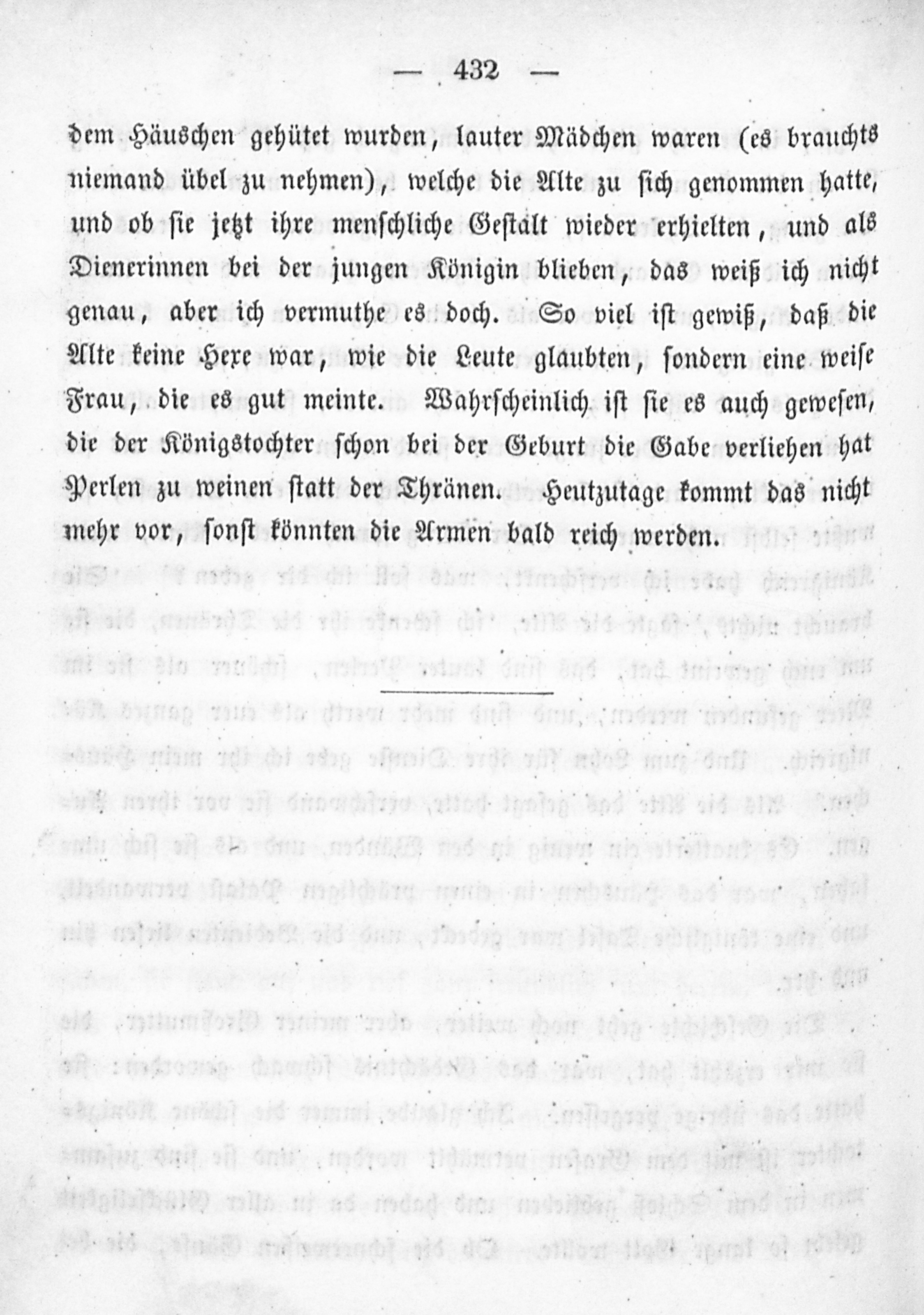 — 432 —

dem Häuschen gehütet wurden, lauter Mädchen waren (es brauchts niemand übel zu nehmen), welche die Alte zu sich genommen hatte, und ob sie jetzt ihre menschliche Gestalt wieder erhielten, und als Dienerinnen bei der jungen Königin blieben, das weiß ich nicht genau, aber ich vermuthe es doch. So viel ist gewiß, daß die Alte keine Hexe war, wie die Leute glaubten, sondern eine weise Frau, die es gut meinte. Wahrscheinlich ist sie es auch gewesen, die der Königstochter schon bei der Geburt die Gabe verliehen hat Perlen zu weinen statt der Thränen. Heutzutage kommt das nicht mehr vor, sonst könnten die Armen bald reich werden.